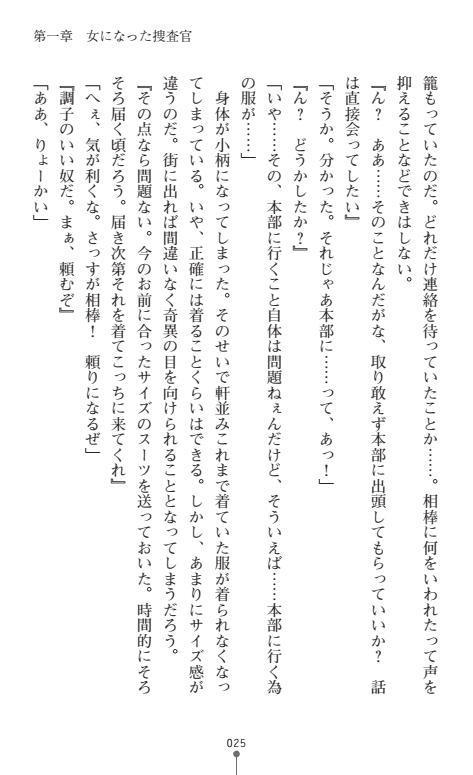 第一章　女になった捜査官

籠もっていたのだ。どれだけ連絡を待っていたことか……。相棒に何をいわれたって声を抑えることなどできはしない。

『ん？　ああ……そのことなんだがな、取り敢えず本部に出頭してもらっていいか？　話は直接会ってしたい』

「そうか。分かった。それじゃあ本部に……って、あっ！」

『ん？　どうかしたか？』

「いや……その、本部に行くこと自体は問題ねぇんだけど、そういえば……本部に行く為の服が……」

身体が小柄になってしまった。そのせいで軒並みこれまで着ていた服が着られなくなってしまっている。いや、正確には着ることくらいはできる。しかし、あまりにサイズ感が違うのだ。街に出れば間違いなく奇異の目を向けられることとなってしまうだろう。

『その点なら問題ない。今のお前に合ったサイズのスーツを送っておいた。時間的にそろそろ届く頃だろう。届き次第それを着てこっちに来てくれ』

「へぇ、気が利くな。さっすが相棒！　頼りになるぜ」

『調子のいい奴だ。まぁ、頼むぞ』

「ああ、りょーかい」

025